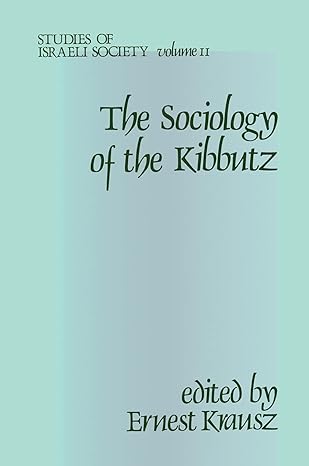 STUDIES OF ISRAELI SOCIETY volume II

The Sociology of the Kibbutz

edited by Ernest Krausz